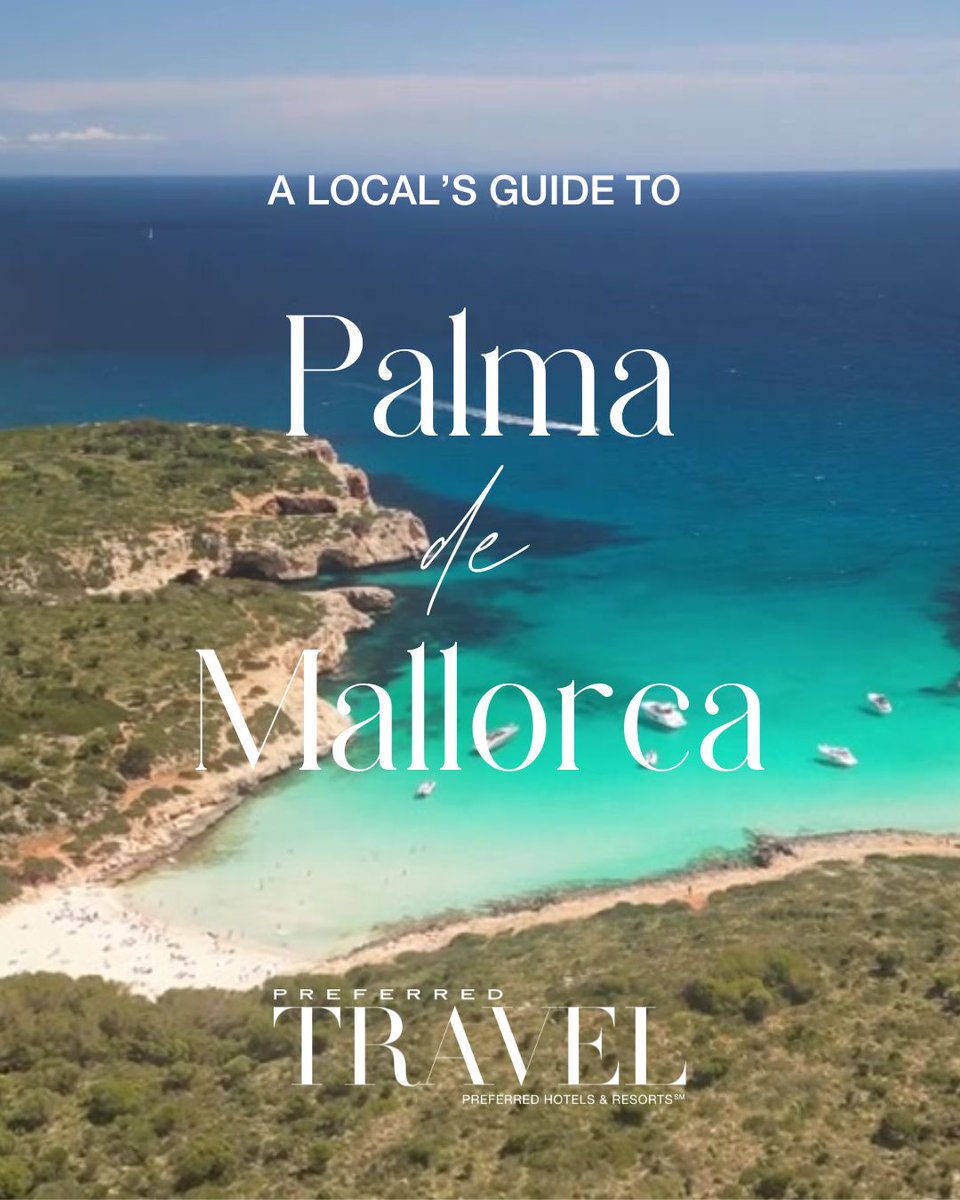 A LOCAL'S GUIDE TO

Palma
de
Mallorca

PREFERRED
TRAVEL
PREFERRED HOTELS & RESORTS℠